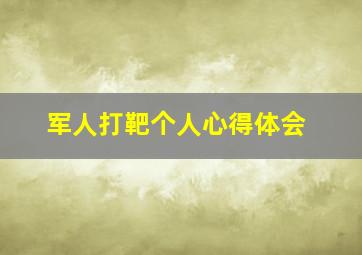 军人打靶个人心得体会